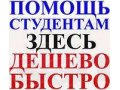 ПОМОЩЬ
СТУДЕНТАМ
ЗДЕСЬ
ДЕШЕВО
БЫСТРО